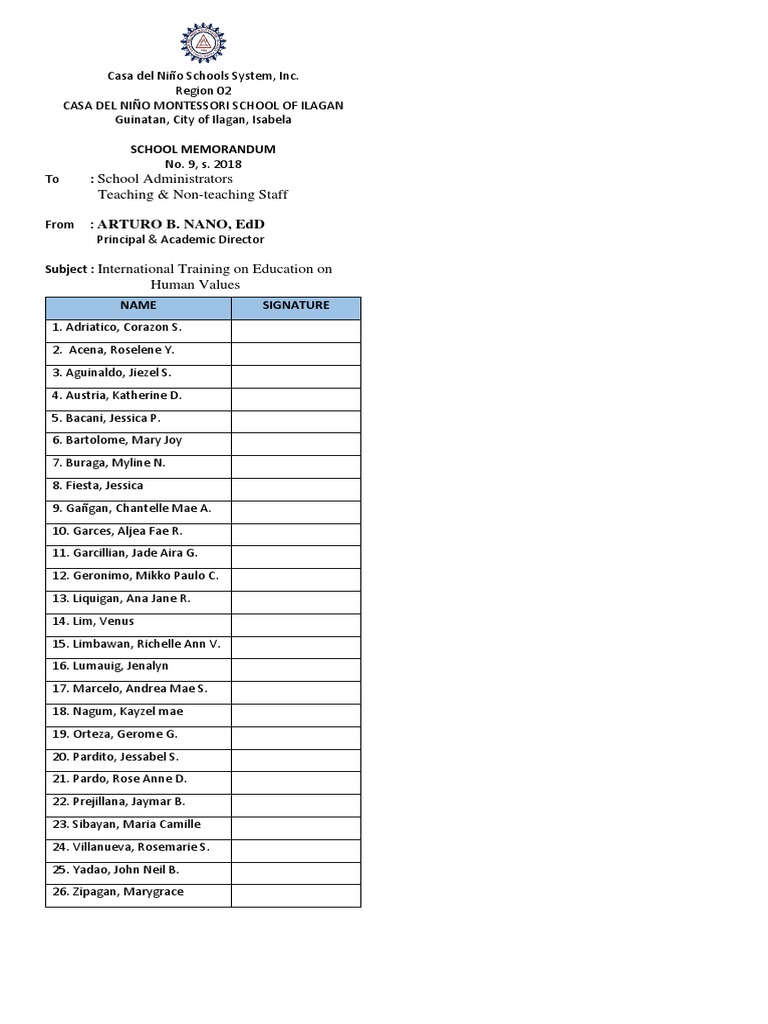 Casa del Niño Schools System, Inc.
Region 02
CASA DEL NIÑO MONTESSORI SCHOOL OF ILAGAN
Guinatan, City of Ilagan, Isabela

SCHOOL MEMORANDUM
No. 9, s. 2018

To : School Administrators
Teaching & Non-teaching Staff

From : ARTURO B. NANO, EdD
Principal & Academic Director

Subject : International Training on Education on Human Values

| NAME | SIGNATURE |
|---|---|
| 1. Adriatico, Corazon S. | |
| 2. Acena, Roselene Y. | |
| 3. Aguinaldo, Jiezel S. | |
| 4. Austria, Katherine D. | |
| 5. Bacani, Jessica P. | |
| 6. Bartolome, Mary Joy | |
| 7. Buraga, Myline N. | |
| 8. Fiesta, Jessica | |
| 9. Gañgan, Chantelle Mae A. | |
| 10. Garces, Aljea Fae R. | |
| 11. Garcillian, Jade Aira G. | |
| 12. Geronimo, Mikko Paulo C. | |
| 13. Liquigan, Ana Jane R. | |
| 14. Lim, Venus | |
| 15. Limbawan, Richelle Ann V. | |
| 16. Lumauig, Jenalyn | |
| 17. Marcelo, Andrea Mae S. | |
| 18. Nagum, Kayzel mae | |
| 19. Orteza, Gerome G. | |
| 20. Pardito, Jessabel S. | |
| 21. Pardo, Rose Anne D. | |
| 22. Prejillana, Jaymar B. | |
| 23. Sibayan, Maria Camille | |
| 24. Villanueva, Rosemarie S. | |
| 25. Yadao, John Neil B. | |
| 26. Zipagan, Marygrace | |